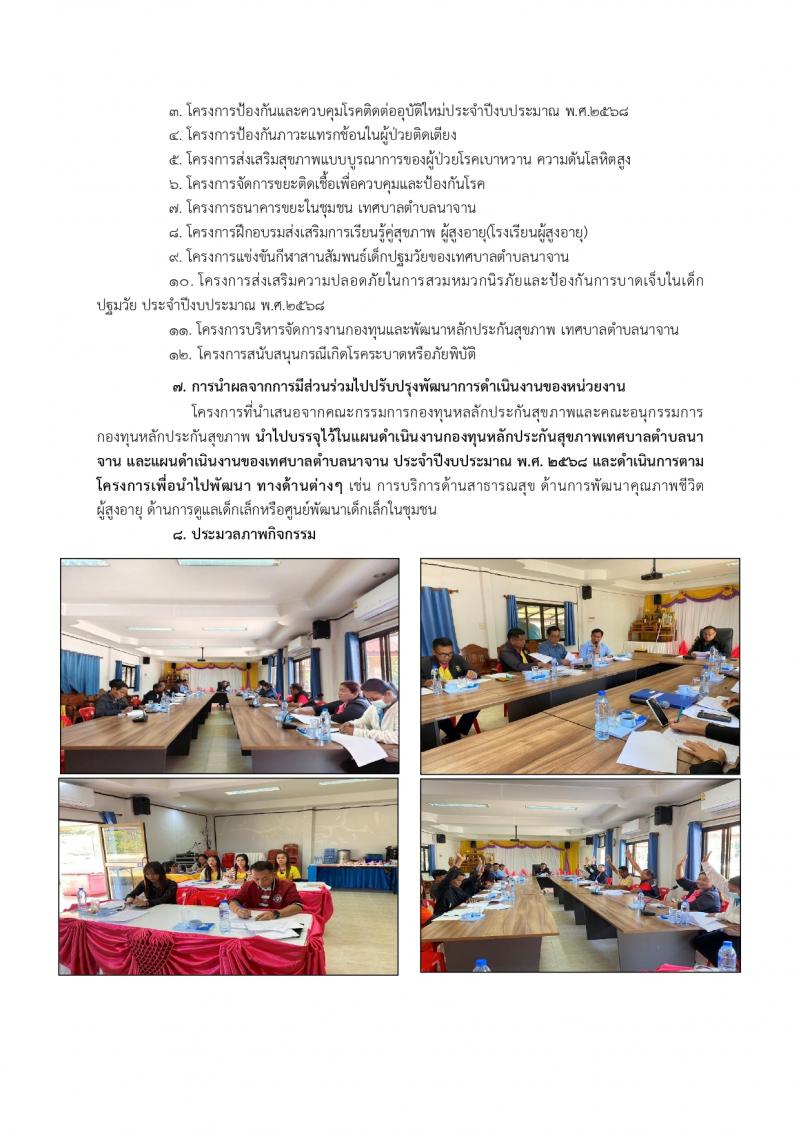 ๓. โครงการป้องกันและควบคุมโรคติดต่ออุบัติใหม่ประจำปีงบประมาณ พ.ศ.๒๕๖๘
๔. โครงการป้องกันภาวะแทรกซ้อนในผู้ป่วยติดเตียง
๕. โครงการส่งเสริมสุขภาพแบบบูรณาการของผู้ป่วยโรคเบาหวาน ความดันโลหิตสูง
๖. โครงการจัดการขยะติดเชื้อเพื่อควบคุมและป้องกันโรค
๗. โครงการธนาคารขยะในชุมชน เทศบาลตำบลนาจาน
๘. โครงการฝึกอบรมส่งเสริมการเรียนรู้คู่สุขภาพ ผู้สูงอายุ(โรงเรียนผู้สูงอายุ)
๙. โครงการแข่งขันกีฬาสานสัมพันธ์เด็กปฐมวัยของเทศบาลตำบลนาจาน
๑๐. โครงการส่งเสริมความปลอดภัยในการสวมหมวกนิรภัยและป้องกันการบาดเจ็บในเด็กปฐมวัย ประจำปีงบประมาณ พ.ศ.๒๕๖๘
๑๑. โครงการบริหารจัดการงานกองทุนและพัฒนาหลักประกันสุขภาพ เทศบาลตำบลนาจาน
๑๒. โครงการสนับสนุนกรณีเกิดโรคระบาดหรือภัยพิบัติ

๗. การนำผลจากการมีส่วนร่วมไปปรับปรุงพัฒนาการดำเนินงานของหน่วยงาน

โครงการที่นำเสนอจากคณะกรรมการกองทุนหลักประกันสุขภาพและคณะอนุกรรมการกองทุนหลักประกันสุขภาพ นำไปบรรจุไว้ในแผนดำเนินงานกองทุนหลักประกันสุขภาพเทศบาลตำบลนาจาน และแผนดำเนินงานของเทศบาลตำบลนาจาน ประจำปีงบประมาณ พ.ศ. ๒๕๖๘ และดำเนินการตามโครงการเพื่อนำไปพัฒนา ทางด้านต่างๆ เช่น การบริการด้านสาธารณสุข ด้านการพัฒนาคุณภาพชีวิตผู้สูงอายุ ด้านการดูแลเด็กเล็กหรือศูนย์พัฒนาเด็กเล็กในชุมชน

๘. ประมวลภาพกิจกรรม